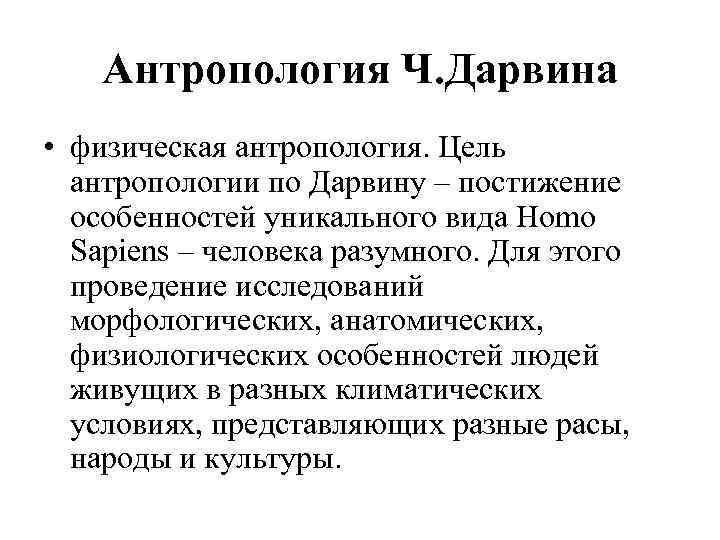 Антропология Ч.Дарвина

• физическая антропология. Цель антропологии по Дарвину – постижение особенностей уникального вида Homo Sapiens – человека разумного. Для этого проведение исследований морфологических, анатомических, физиологических особенностей людей живущих в разных климатических условиях, представляющих разные расы, народы и культуры.